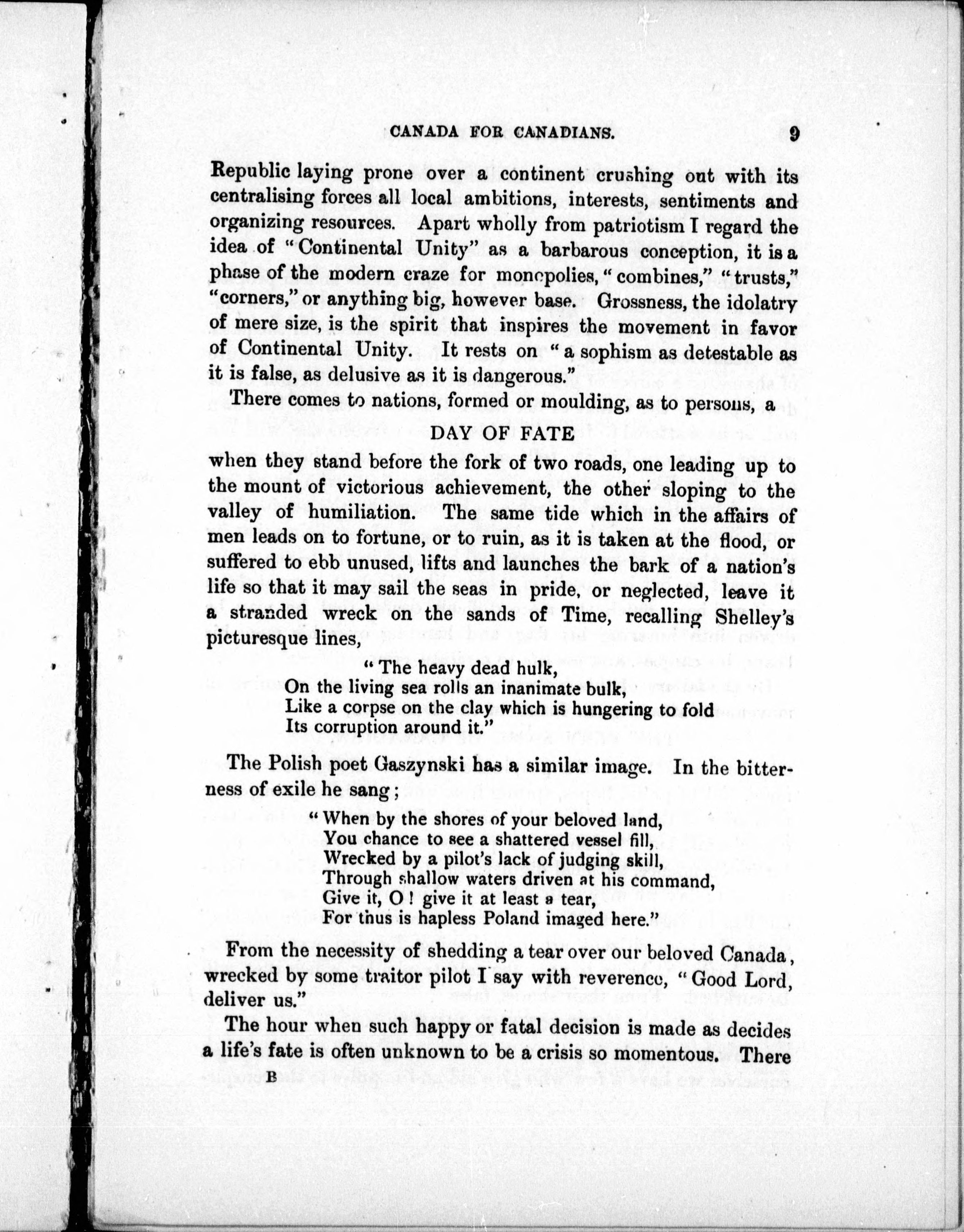 CANADA FOR CANADIANS. 9

Republic laying prone over a continent crushing out with its centralising forces all local ambitions, interests, sentiments and organizing resources. Apart wholly from patriotism I regard the idea of "Continental Unity" as a barbarous conception, it is a phase of the modern craze for monopolies, "combines," "trusts," "corners," or anything big, however base. Grossness, the idolatry of mere size, is the spirit that inspires the movement in favor of Continental Unity. It rests on "a sophism as detestable as it is false, as delusive as it is dangerous."

There comes to nations, formed or moulding, as to persons, a

DAY OF FATE

when they stand before the fork of two roads, one leading up to the mount of victorious achievement, the other sloping to the valley of humiliation. The same tide which in the affairs of men leads on to fortune, or to ruin, as it is taken at the flood, or suffered to ebb unused, lifts and launches the bark of a nation's life so that it may sail the seas in pride, or neglected, leave it a stranded wreck on the sands of Time, recalling Shelley's picturesque lines,

"The heavy dead hulk,
On the living sea rolls an inanimate bulk,
Like a corpse on the clay which is hungering to fold
Its corruption around it."

The Polish poet Gaszynski has a similar image. In the bitterness of exile he sang;

"When by the shores of your beloved land,
You chance to see a shattered vessel fill,
Wrecked by a pilot's lack of judging skill,
Through shallow waters driven at his command,
Give it, O! give it at least a tear,
For thus is hapless Poland imaged here."

From the necessity of shedding a tear over our beloved Canada, wrecked by some traitor pilot I say with reverence, "Good Lord, deliver us."

The hour when such happy or fatal decision is made as decides a life's fate is often unknown to be a crisis so momentous. There

B